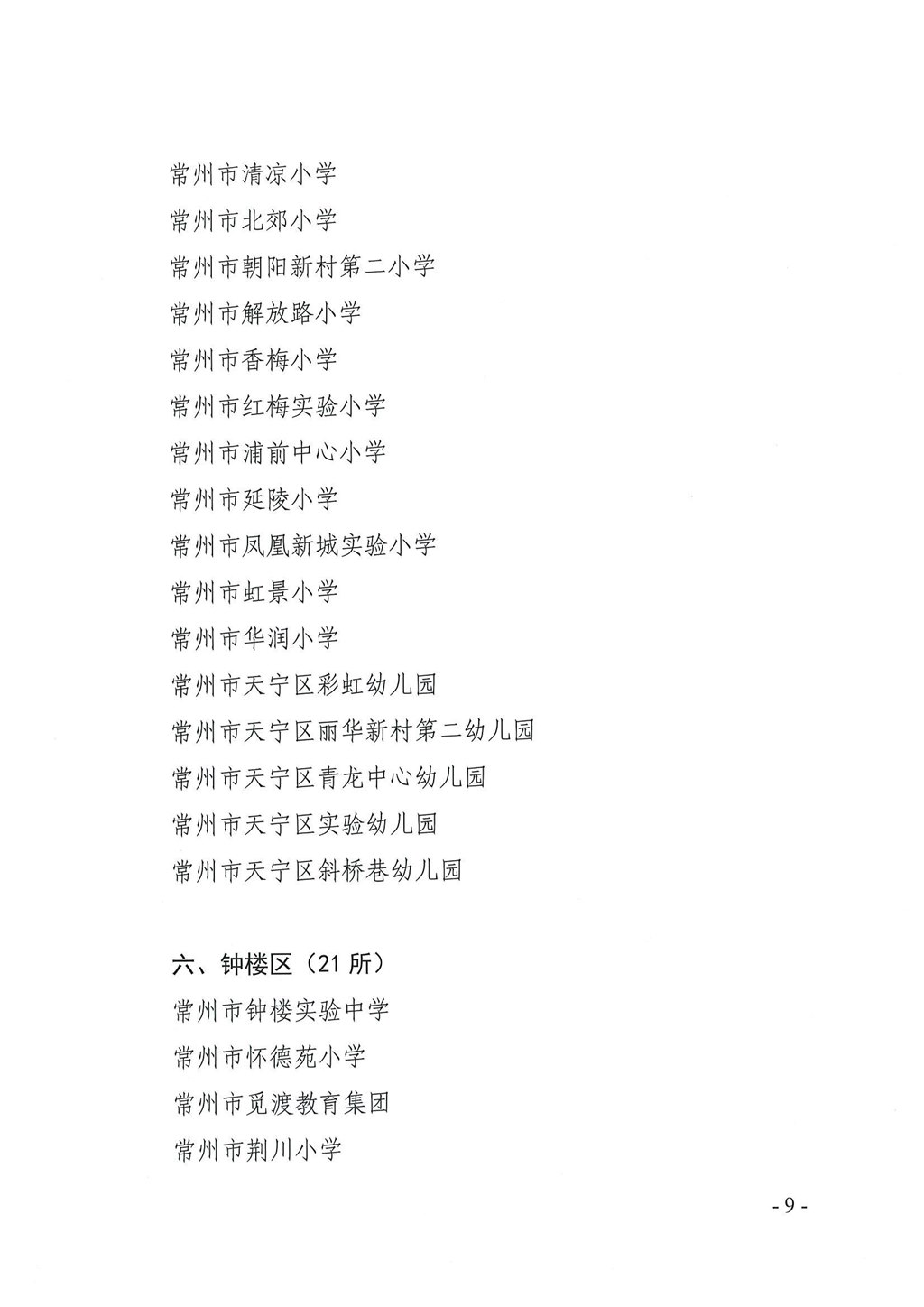 常州市清凉小学

常州市北郊小学

常州市朝阳新村第二小学

常州市解放路小学

常州市香梅小学

常州市红梅实验小学

常州市浦前中心小学

常州市延陵小学

常州市凤凰新城实验小学

常州市虹景小学

常州市华润小学

常州市天宁区彩虹幼儿园

常州市天宁区丽华新村第二幼儿园

常州市天宁区青龙中心幼儿园

常州市天宁区实验幼儿园

常州市天宁区斜桥巷幼儿园

六、钟楼区（21 所）

常州市钟楼实验中学

常州市怀德苑小学

常州市觅渡教育集团

常州市荆川小学

- 9 -